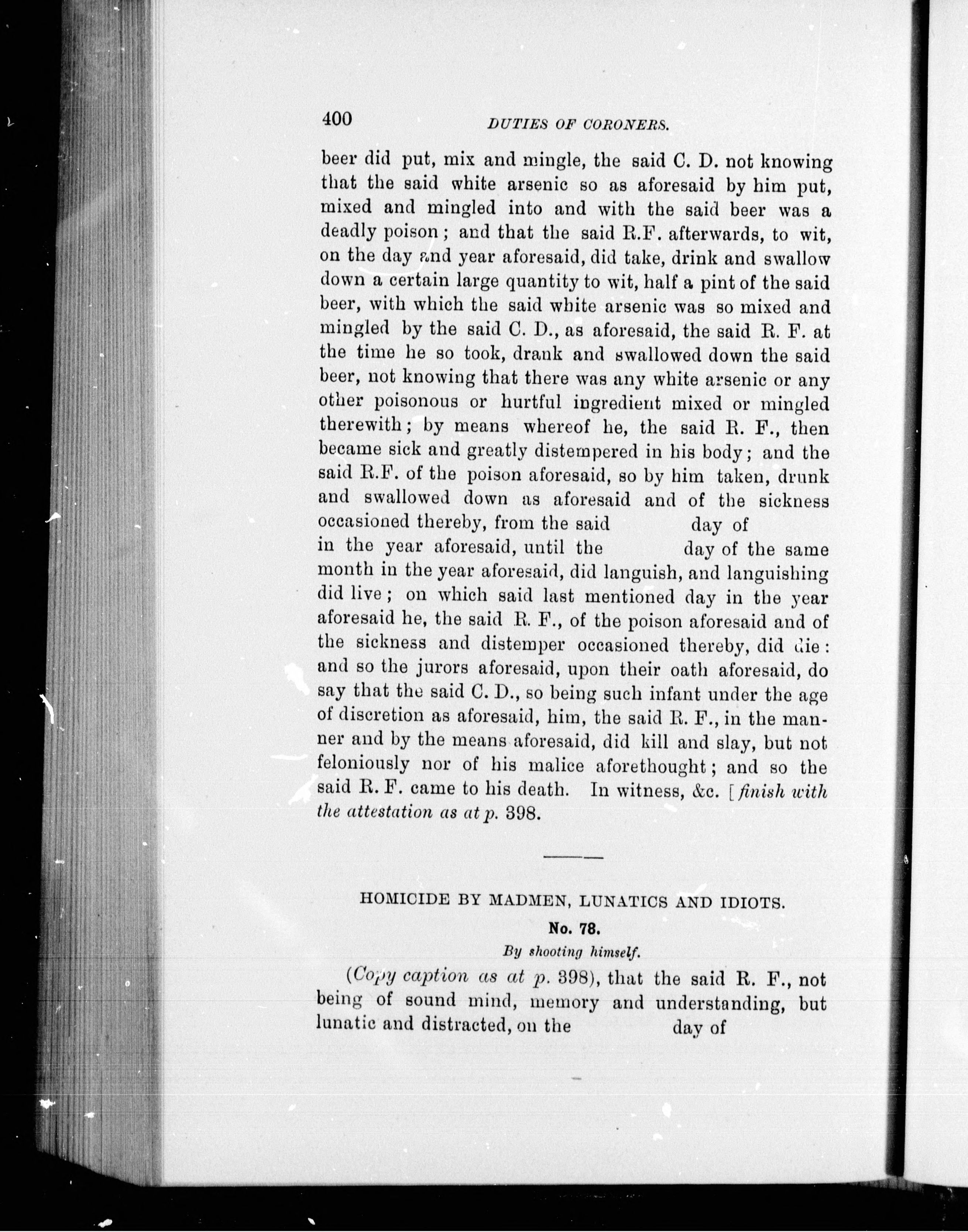 400 DUTIES OF CORONERS.

beer did put, mix and mingle, the said C. D. not knowing that the said white arsenic so as aforesaid by him put, mixed and mingled into and with the said beer was a deadly poison; and that the said R.F. afterwards, to wit, on the day and year aforesaid, did take, drink and swallow down a certain large quantity to wit, half a pint of the said beer, with which the said white arsenic was so mixed and mingled by the said C. D., as aforesaid, the said R. F. at the time he so took, drank and swallowed down the said beer, not knowing that there was any white arsenic or any other poisonous or hurtful ingredient mixed or mingled therewith; by means whereof he, the said R. F., then became sick and greatly distempered in his body; and the said R.F. of the poison aforesaid, so by him taken, drunk and swallowed down as aforesaid and of the sickness occasioned thereby, from the said day of in the year aforesaid, until the day of the same month in the year aforesaid, did languish, and languishing did live; on which said last mentioned day in the year aforesaid he, the said R. F., of the poison aforesaid and of the sickness and distemper occasioned thereby, did die: and so the jurors aforesaid, upon their oath aforesaid, do say that the said C. D., so being such infant under the age of discretion as aforesaid, him, the said R. F., in the manner and by the means aforesaid, did kill and slay, but not feloniously nor of his malice aforethought; and so the said R. F. came to his death. In witness, &c. [finish with the attestation as at p. 398.

HOMICIDE BY MADMEN, LUNATICS AND IDIOTS.

No. 78.

By shooting himself.

(Copy caption as at p. 398), that the said R. F., not being of sound mind, memory and understanding, but lunatic and distracted, on the day of